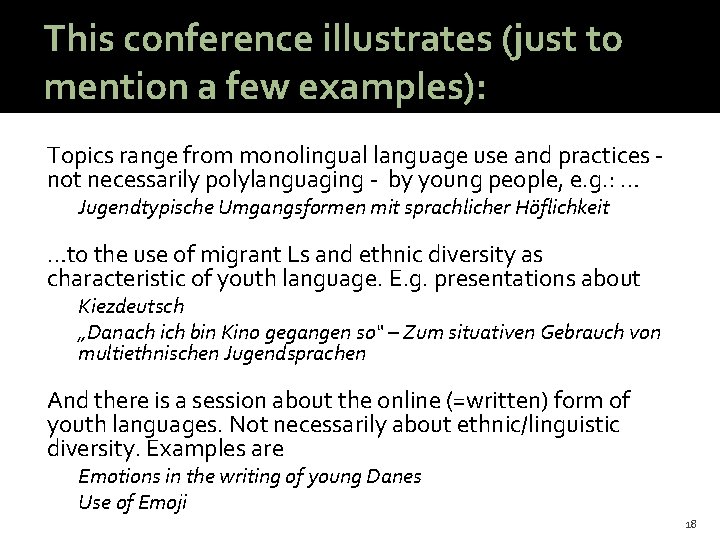 This conference illustrates (just to mention a few examples):

Topics range from monolingual language use and practices - not necessarily polylanguaging - by young people, e.g.: ...

Jugendtypische Umgangsformen mit sprachlicher Höflichkeit

...to the use of migrant Ls and ethnic diversity as characteristic of youth language. E.g. presentations about

Kiezdeutsch

„Danach ich bin Kino gegangen so" – Zum situativen Gebrauch von multiethnischen Jugendsprachen

And there is a session about the online (=written) form of youth languages. Not necessarily about ethnic/linguistic diversity. Examples are

Emotions in the writing of young Danes

Use of Emoji

18